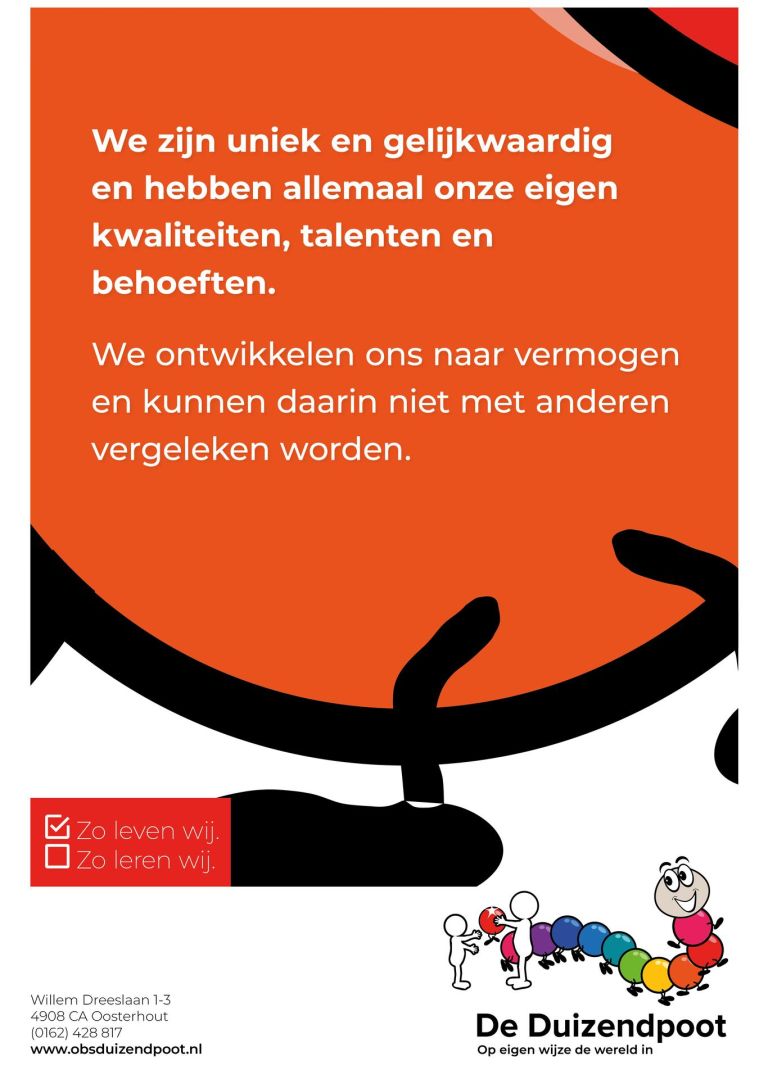 We zijn uniek en gelijkwaardig en hebben allemaal onze eigen kwaliteiten, talenten en behoeften.

We ontwikkelen ons naar vermogen en kunnen daarin niet met anderen vergeleken worden.

Zo leven wij.
Zo leren wij.

Willem Dreeslaan 1-3
4908 CA Oosterhout
(0162) 428 817
www.obsduizendpoot.nl

De Duizendpoot
Op eigen wijze de wereld in